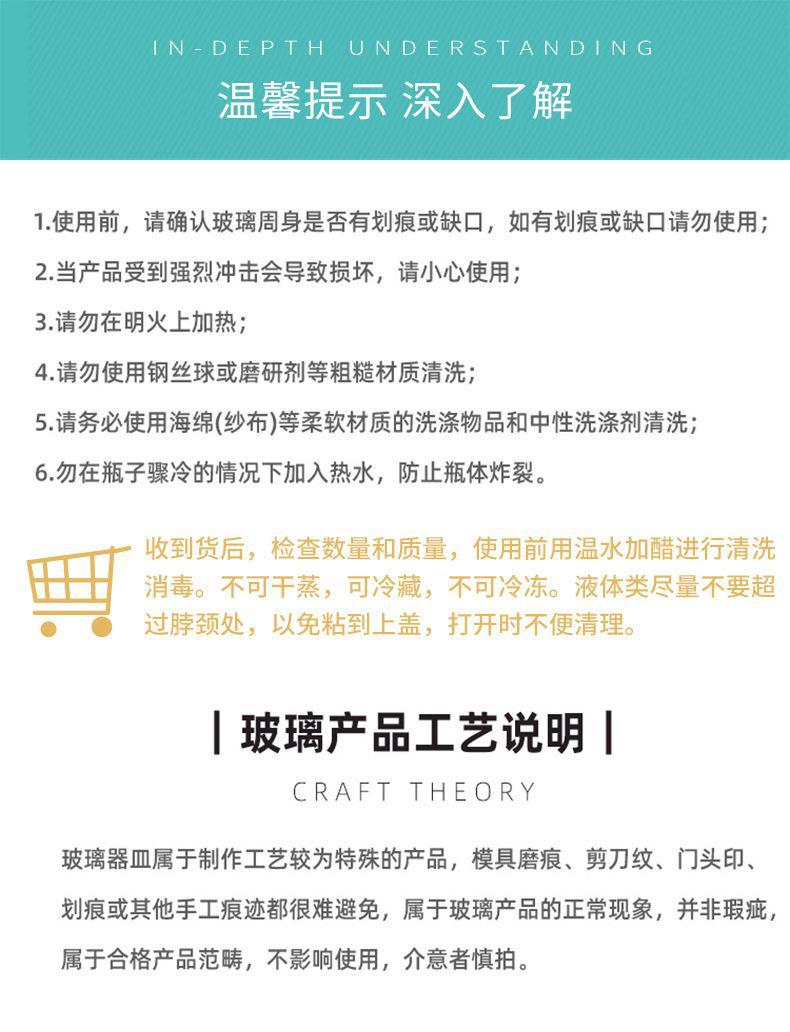 IN-DEPTH UNDERSTANDING

温馨提示 深入了解

1.使用前，请确认玻璃周身是否有划痕或缺口，如有划痕或缺口请勿使用；

2.当产品受到强烈冲击会导致损坏，请小心使用；

3.请勿在明火上加热；

4.请勿使用钢丝球或磨研剂等粗糙材质清洗；

5.请务必使用海绵(纱布)等柔软材质的洗涤物品和中性洗涤剂清洗；

6.勿在瓶子骤冷的情况下加入热水，防止瓶体炸裂。

收到货后，检查数量和质量，使用前用温水加醋进行清洗消毒。不可干蒸，可冷藏，不可冷冻。液体类尽量不要超过脖颈处，以免粘到上盖，打开时不便清理。

| 玻璃产品工艺说明 |

CRAFT THEORY

玻璃器皿属于制作工艺较为特殊的产品，模具磨痕、剪刀纹、门头印、划痕或其他手工痕迹都很难避免，属于玻璃产品的正常现象，并非瑕疵，属于合格产品范畴，不影响使用，介意者慎拍。